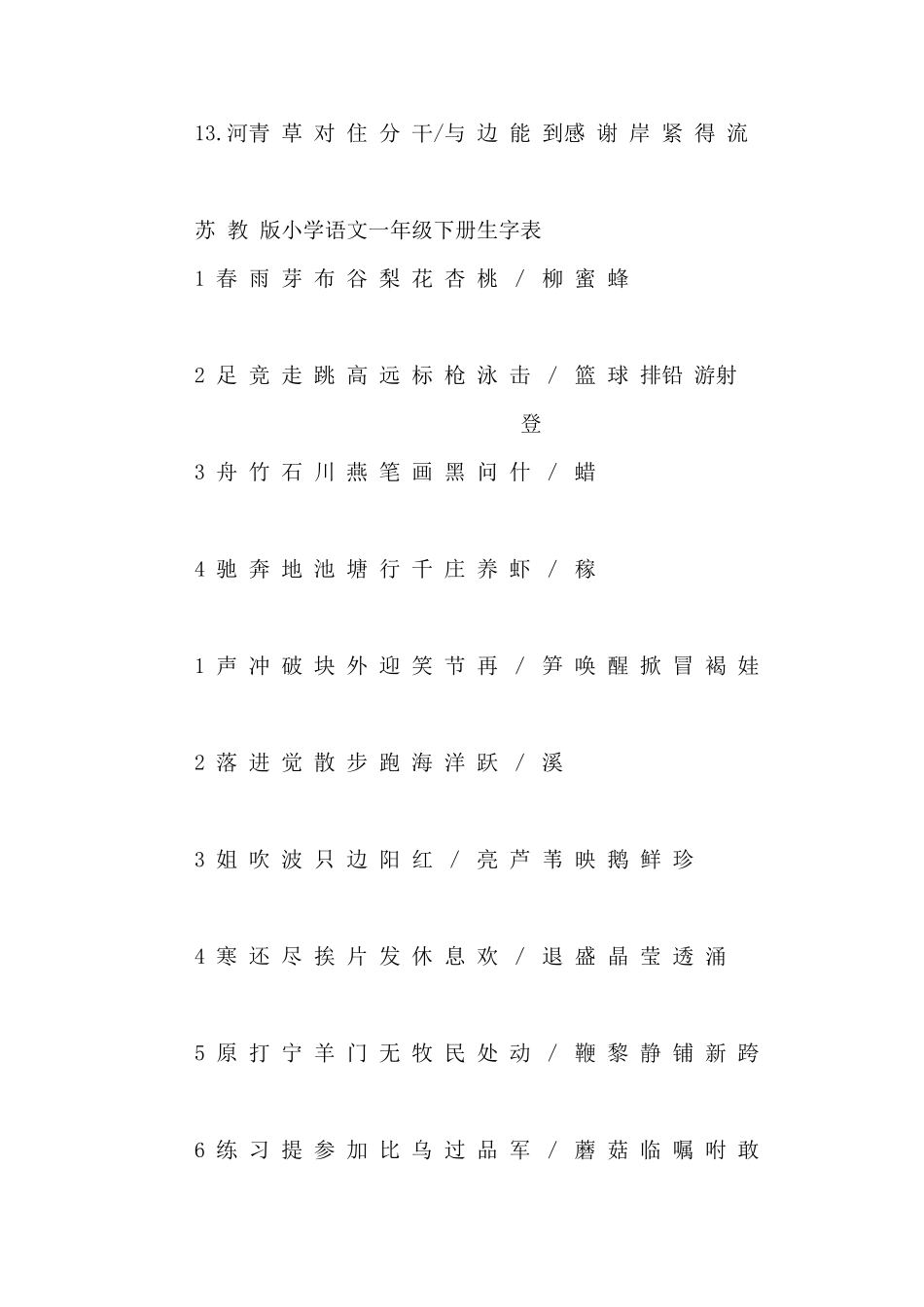 13.河青 草 对 住 分 干/与 边 能 到感 谢 岸 紧 得 流

苏 教 版小学语文一年级下册生字表

1 春 雨 芽 布 谷 梨 花 杏 桃 / 柳 蜜 蜂

2 足 竞 走 跳 高 远 标 枪 泳 击 / 篮 球 排铅 游射 登

3 舟 竹 石 川 燕 笔 画 黑 问 什 / 蜡

4 驰 奔 地 池 塘 行 千 庄 养 虾 / 稼

1 声 冲 破 块 外 迎 笑 节 再 / 笋 唤 醒 掀 冒 褐 娃

2 落 进 觉 散 步 跑 海 洋 跃 / 溪

3 姐 吹 波 只 边 阳 红 / 亮 芦 苇 映 鹅 鲜 珍

4 寒 还 尽 挨 片 发 休 息 欢 / 退 盛 晶 莹 透 涌

5 原 打 宁 羊 门 无 牧 民 处 动 / 鞭 黎 静 铺 新 跨

6 练 习 提 参 加 比 乌 过 品 军 / 蘑 菇 临 嘱 咐 敢